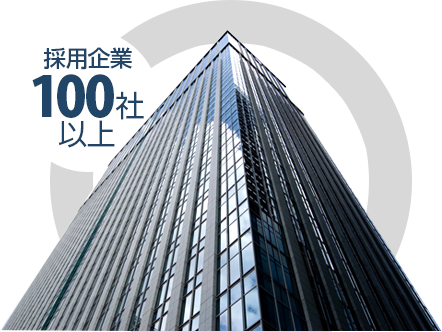 採用企業
100社
以上